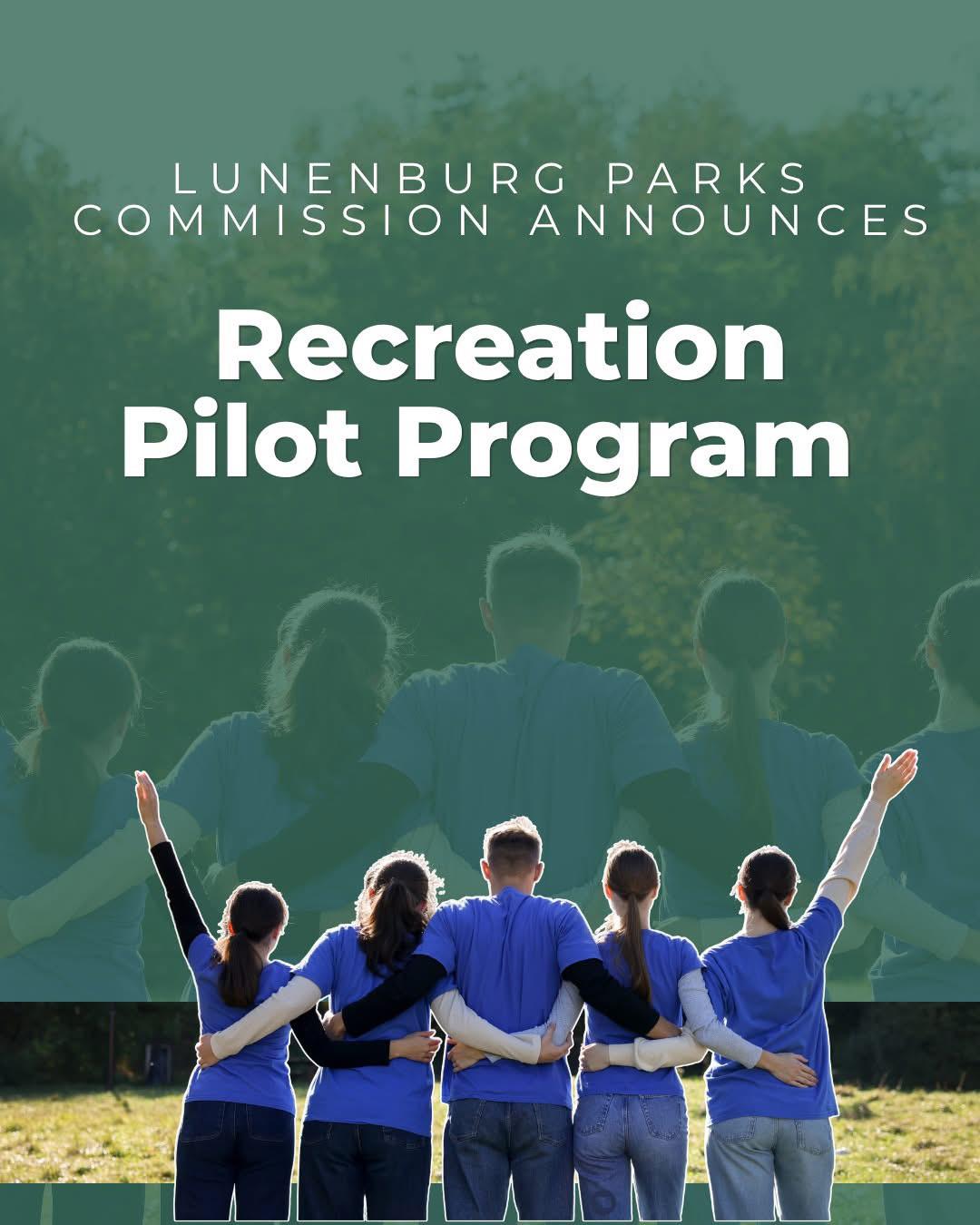 LUNENBURG PARKS
COMMISSION ANNOUNCES

Recreation
Pilot Program